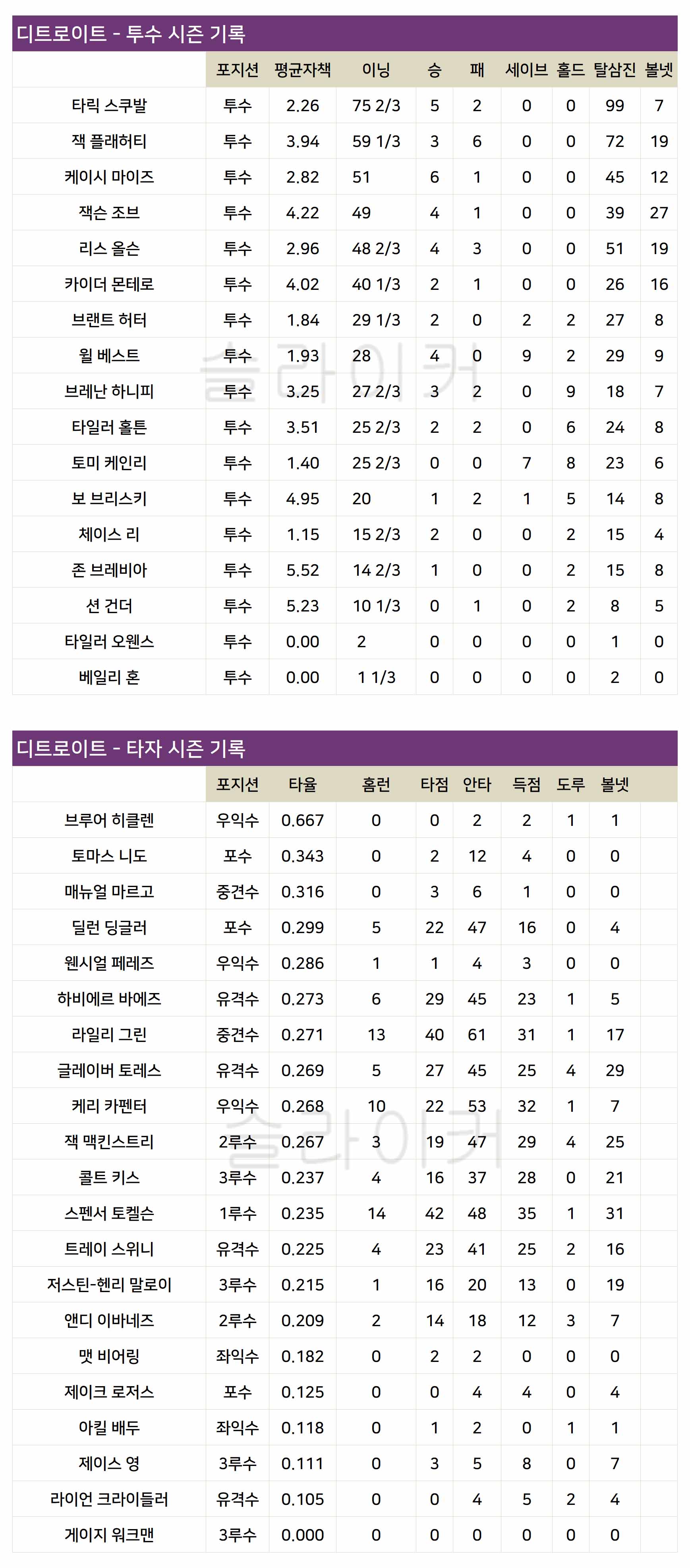 디트로이트 - 투수 시즌 기록

| | 포지션 | 평균자책 | 이닝 | 승 | 패 | 세이브 | 홀드 | 탈삼진 | 볼넷 |
|---|---|---|---|---|---|---|---|---|---|
| 타릭 스쿠발 | 투수 | 2.26 | 75 2/3 | 5 | 2 | 0 | 0 | 99 | 7 |
| 잭 플래허티 | 투수 | 3.94 | 59 1/3 | 3 | 6 | 0 | 0 | 72 | 19 |
| 케이시 마이즈 | 투수 | 2.82 | 51 | 6 | 1 | 0 | 0 | 45 | 12 |
| 잭슨 조브 | 투수 | 4.22 | 49 | 4 | 1 | 0 | 0 | 39 | 27 |
| 리스 올슨 | 투수 | 2.96 | 48 2/3 | 4 | 3 | 0 | 0 | 51 | 19 |
| 카이더 몬테로 | 투수 | 4.02 | 40 1/3 | 2 | 1 | 0 | 0 | 26 | 16 |
| 브랜트 허터 | 투수 | 1.84 | 29 1/3 | 2 | 0 | 2 | 2 | 27 | 8 |
| 윌 베스트 | 투수 | 1.93 | 28 | 4 | 0 | 9 | 2 | 29 | 9 |
| 브레난 하니피 | 투수 | 3.25 | 27 2/3 | 3 | 2 | 0 | 9 | 18 | 7 |
| 타일러 홀튼 | 투수 | 3.51 | 25 2/3 | 2 | 2 | 0 | 6 | 24 | 8 |
| 토미 케인리 | 투수 | 1.40 | 25 2/3 | 0 | 0 | 7 | 8 | 23 | 6 |
| 보 브리스키 | 투수 | 4.95 | 20 | 1 | 2 | 1 | 5 | 14 | 8 |
| 체이스 리 | 투수 | 1.15 | 15 2/3 | 2 | 0 | 0 | 2 | 15 | 4 |
| 존 브레비아 | 투수 | 5.52 | 14 2/3 | 1 | 0 | 0 | 2 | 15 | 8 |
| 션 건더 | 투수 | 5.23 | 10 1/3 | 0 | 1 | 0 | 2 | 8 | 5 |
| 타일러 오웬스 | 투수 | 0.00 | 2 | 0 | 0 | 0 | 0 | 1 | 0 |
| 베일리 혼 | 투수 | 0.00 | 1 1/3 | 0 | 0 | 0 | 0 | 2 | 0 |

슬라이커

디트로이트 - 타자 시즌 기록

| | 포지션 | 타율 | 홈런 | 타점 | 안타 | 득점 | 도루 | 볼넷 |
|---|---|---|---|---|---|---|---|---|
| 브루어 히클렌 | 우익수 | 0.667 | 0 | 0 | 2 | 2 | 1 | 1 |
| 토마스 니도 | 포수 | 0.343 | 0 | 2 | 12 | 4 | 0 | 0 |
| 매뉴얼 마르고 | 중견수 | 0.316 | 0 | 3 | 6 | 1 | 0 | 0 |
| 딜런 딩글러 | 포수 | 0.299 | 5 | 22 | 47 | 16 | 0 | 4 |
| 웬시얼 페레즈 | 우익수 | 0.286 | 1 | 1 | 4 | 3 | 0 | 0 |
| 하비에르 바에즈 | 유격수 | 0.273 | 6 | 29 | 45 | 23 | 1 | 5 |
| 라일리 그린 | 중견수 | 0.271 | 13 | 40 | 61 | 31 | 1 | 17 |
| 글레이버 토레스 | 유격수 | 0.269 | 5 | 27 | 45 | 25 | 4 | 29 |
| 케리 카펜터 | 우익수 | 0.268 | 10 | 22 | 53 | 32 | 1 | 7 |
| 잭 맥킨스트리 | 2루수 | 0.267 | 3 | 19 | 47 | 29 | 4 | 25 |
| 콜트 키스 | 3루수 | 0.237 | 4 | 16 | 37 | 28 | 0 | 21 |
| 스펜서 토켈슨 | 1루수 | 0.235 | 14 | 42 | 48 | 35 | 1 | 31 |
| 트레이 스위니 | 유격수 | 0.225 | 4 | 23 | 41 | 25 | 2 | 16 |
| 저스틴-헨리 말로이 | 3루수 | 0.215 | 1 | 16 | 20 | 13 | 0 | 19 |
| 앤디 이바네즈 | 2루수 | 0.209 | 2 | 14 | 18 | 12 | 3 | 7 |
| 맷 비어링 | 좌익수 | 0.182 | 0 | 2 | 2 | 0 | 0 | 0 |
| 제이크 로저스 | 포수 | 0.125 | 0 | 0 | 4 | 4 | 0 | 4 |
| 아킬 배두 | 좌익수 | 0.118 | 0 | 1 | 2 | 0 | 1 | 1 |
| 제이스 영 | 3루수 | 0.111 | 0 | 3 | 5 | 8 | 0 | 7 |
| 라이언 크라이들러 | 유격수 | 0.105 | 0 | 0 | 4 | 5 | 2 | 4 |
| 게이지 워크맨 | 3루수 | 0.000 | 0 | 0 | 0 | 0 | 0 | 0 |

슬라이커